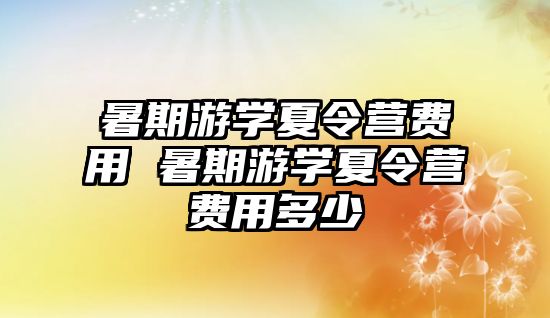 暑期游学夏令营费用 暑期游学夏令营费用多少